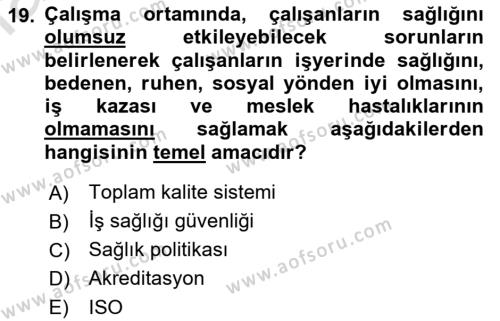 19. Çalışma ortamında, çalışanların sağlığını olumsuz etkileyebilecek sorunların belirlenerek çalışanların işyerinde sağlığını, bedenen, ruhen, sosyal yönden iyi olmasını, iş kazası ve meslek hastalıklarının olmamasını sağlamak aşağıdakilerden hangisinin temel amacıdır?

A) Toplam kalite sistemi
B) İş sağlığı güvenliği
C) Sağlık politikası
D) Akreditasyon
E) ISO

www.aofsoru.com